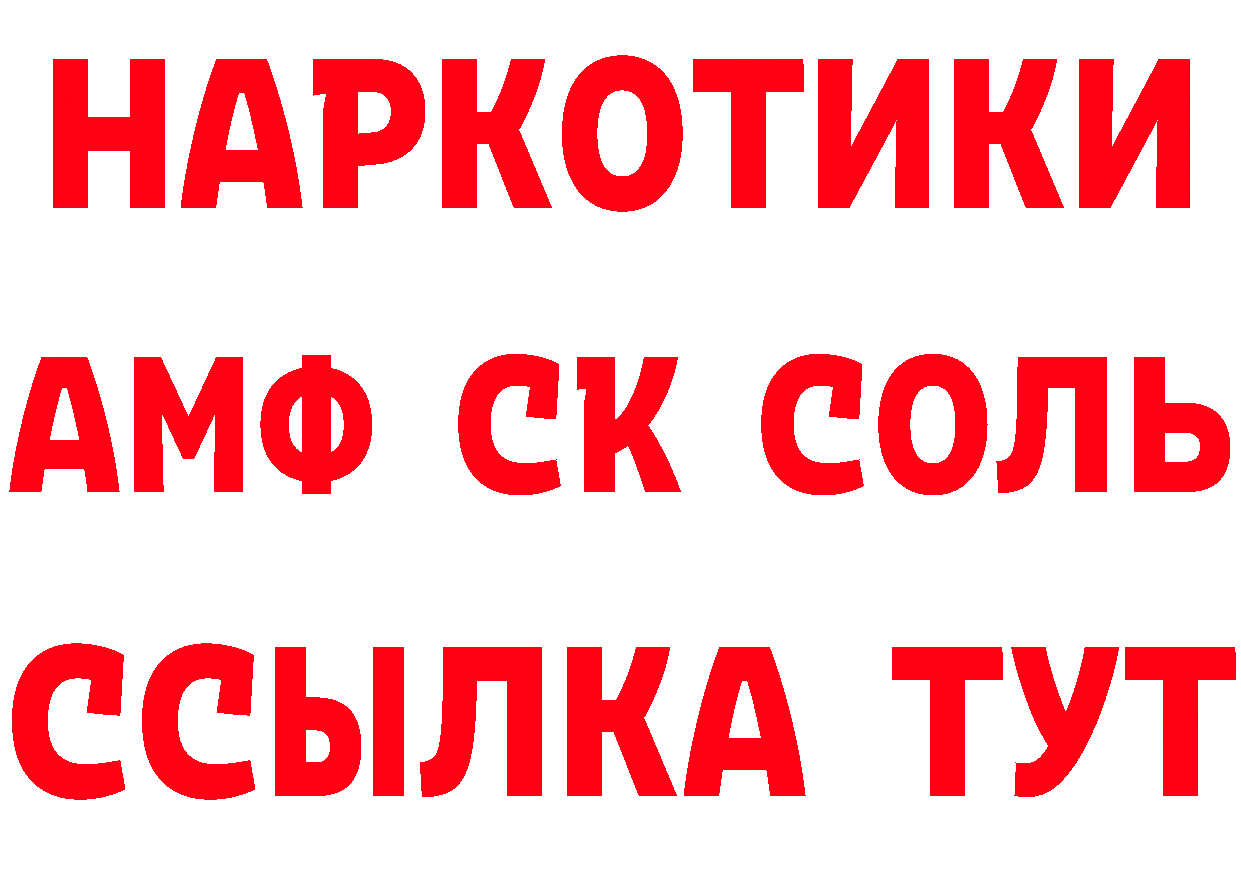 НАРКОТИКИ
АМФ СК СОЛЬ
ССЫЛКА ТУТ